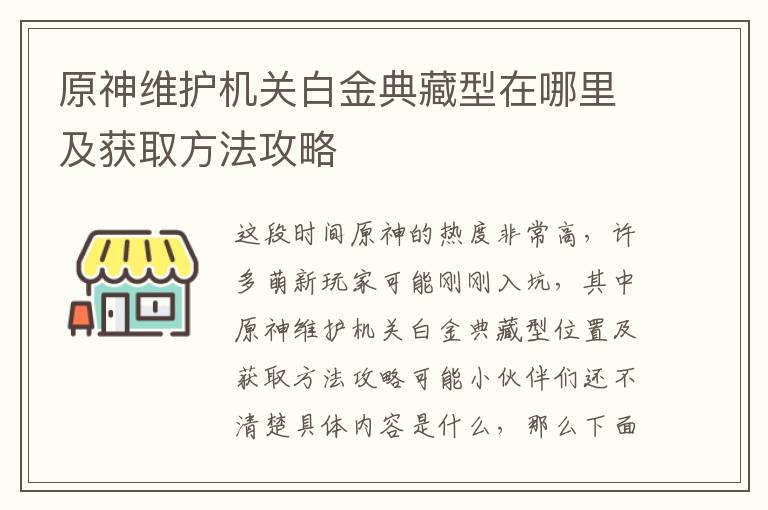 原神维护机关白金典藏型在哪里及获取方法攻略

这段时间原神的热度非常高，许多萌新玩家可能刚刚入坑，其中原神维护机关白金典藏型位置及获取方法攻略可能小伙伴们还不清楚具体内容是什么，那么下面